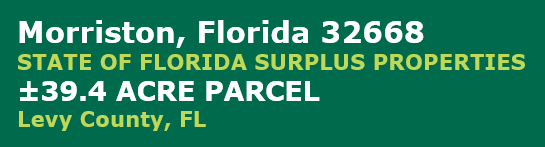 Morriston, Florida 32668
STATE OF FLORIDA SURPLUS PROPERTIES
±39.4 ACRE PARCEL
Levy County, FL